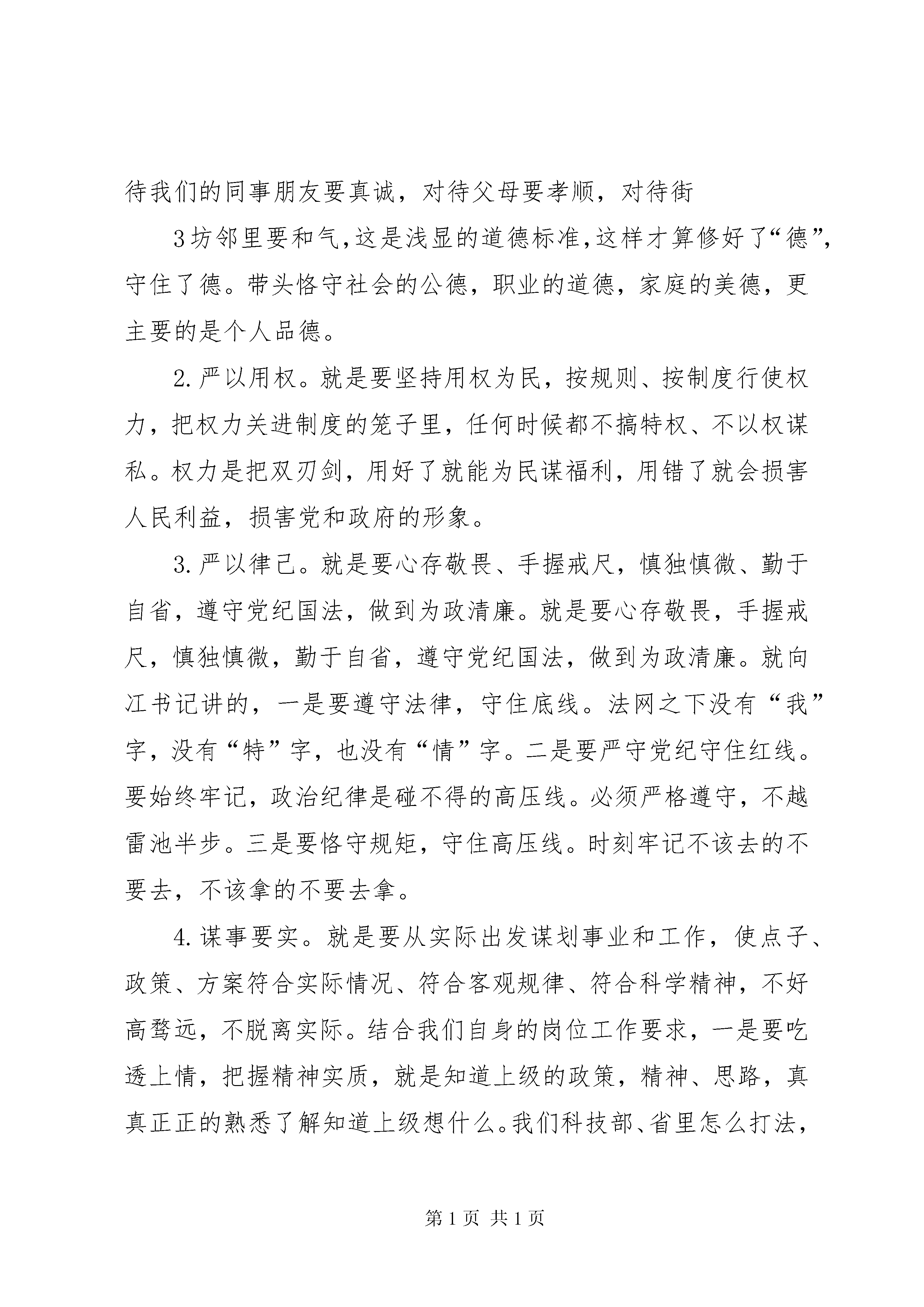 待我们的同事朋友要真诚，对待父母要孝顺，对待街

3坊邻里要和气,这是浅显的道德标准,这样才算修好了“德”，守住了德。带头恪守社会的公德，职业的道德，家庭的美德，更主要的是个人品德。

2.严以用权。就是要坚持用权为民，按规则、按制度行使权力，把权力关进制度的笼子里，任何时候都不搞特权、不以权谋私。权力是把双刃剑，用好了就能为民谋福利，用错了就会损害人民利益，损害党和政府的形象。

3.严以律己。就是要心存敬畏、手握戒尺，慎独慎微、勤于自省，遵守党纪国法，做到为政清廉。就是要心存敬畏，手握戒尺，慎独慎微，勤于自省，遵守党纪国法，做到为政清廉。就向江书记讲的，一是要遵守法律，守住底线。法网之下没有“我”字，没有“特”字，也没有“情”字。二是要严守党纪守住红线。要始终牢记，政治纪律是碰不得的高压线。必须严格遵守，不越雷池半步。三是要恪守规矩，守住高压线。时刻牢记不该去的不要去，不该拿的不要去拿。

4.谋事要实。就是要从实际出发谋划事业和工作，使点子、政策、方案符合实际情况、符合客观规律、符合科学精神，不好高骛远，不脱离实际。结合我们自身的岗位工作要求，一是要吃透上情，把握精神实质，就是知道上级的政策，精神、思路，真真正正的熟悉了解知道上级想什么。我们科技部、省里怎么打法，

第1页 共1页